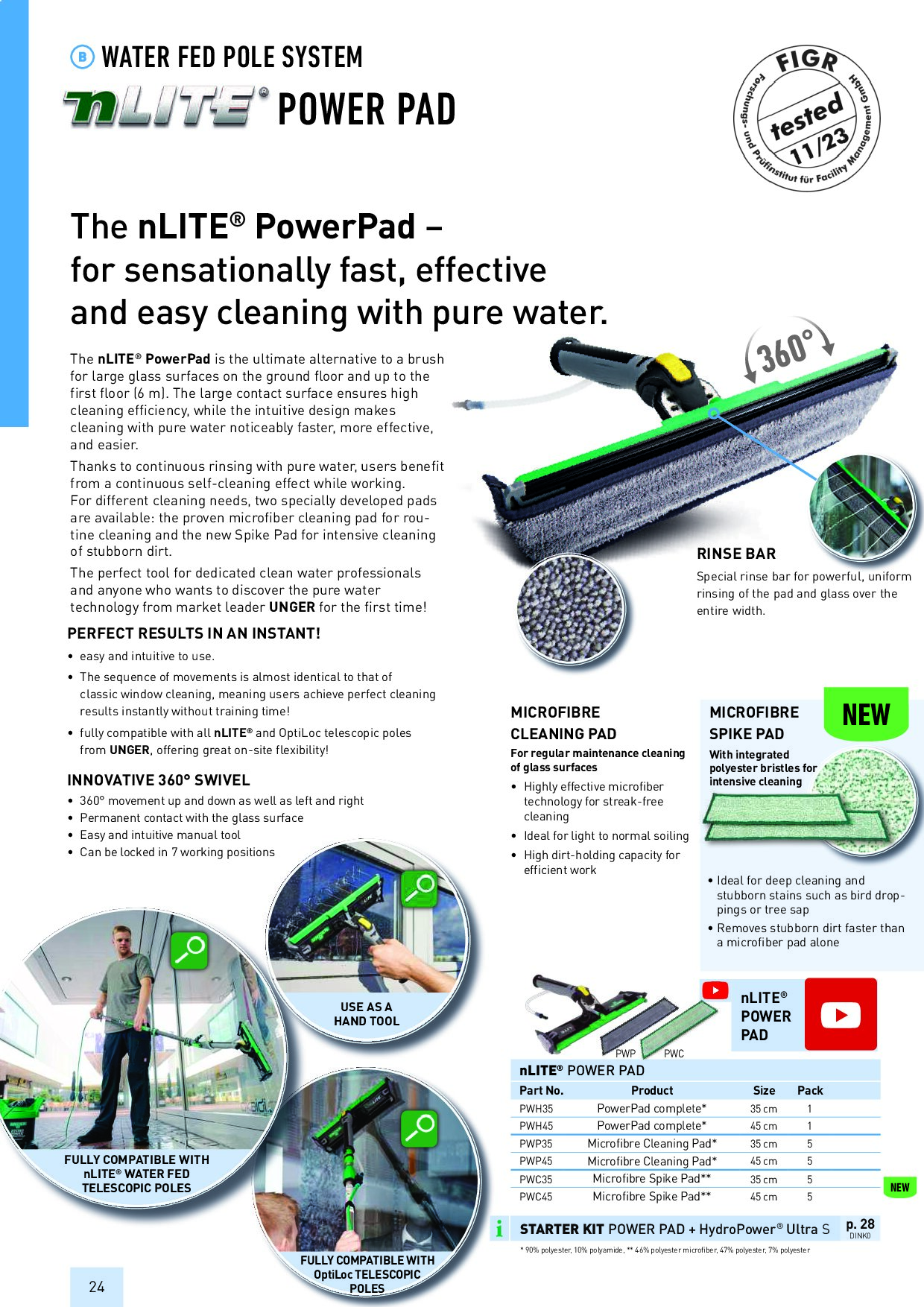 B WATER FED POLE SYSTEM

nLITE® POWER PAD

FIGR tested 11/23 Forschungs- und Prüfinstitut für Facility Management GmbH

The nLITE® PowerPad – for sensationally fast, effective and easy cleaning with pure water.

The nLITE® PowerPad is the ultimate alternative to a brush for large glass surfaces on the ground floor and up to the first floor (6 m). The large contact surface ensures high cleaning efficiency, while the intuitive design makes cleaning with pure water noticeably faster, more effective, and easier.

Thanks to continuous rinsing with pure water, users benefit from a continuous self-cleaning effect while working. For different cleaning needs, two specially developed pads are available: the proven microfiber cleaning pad for routine cleaning and the new Spike Pad for intensive cleaning of stubborn dirt.

The perfect tool for dedicated clean water professionals and anyone who wants to discover the pure water technology from market leader UNGER for the first time!

PERFECT RESULTS IN AN INSTANT!
• easy and intuitive to use.
• The sequence of movements is almost identical to that of classic window cleaning, meaning users achieve perfect cleaning results instantly without training time!
• fully compatible with all nLITE® and OptiLoc telescopic poles from UNGER, offering great on-site flexibility!

INNOVATIVE 360° SWIVEL
• 360° movement up and down as well as left and right
• Permanent contact with the glass surface
• Easy and intuitive manual tool
• Can be locked in 7 working positions

360°

RINSE BAR
Special rinse bar for powerful, uniform rinsing of the pad and glass over the entire width.

MICROFIBRE CLEANING PAD
For regular maintenance cleaning of glass surfaces
• Highly effective microfiber technology for streak-free cleaning
• Ideal for light to normal soiling
• High dirt-holding capacity for efficient work

MICROFIBRE SPIKE PAD
NEW
With integrated polyester bristles for intensive cleaning
• Ideal for deep cleaning and stubborn stains such as bird droppings or tree sap
• Removes stubborn dirt faster than a microfiber pad alone

USE AS A HAND TOOL

FULLY COMPATIBLE WITH nLITE® WATER FED TELESCOPIC POLES

FULLY COMPATIBLE WITH OptiLoc TELESCOPIC POLES

PWP PWC

nLITE® POWER PAD

nLITE® POWER PAD

| Part No. | Product | Size | Pack |
|---|---|---|---|
| PWH35 | PowerPad complete* | 35 cm | 1 |
| PWH45 | PowerPad complete* | 45 cm | 1 |
| PWP35 | Microfibre Cleaning Pad* | 35 cm | 5 |
| PWP45 | Microfibre Cleaning Pad* | 45 cm | 5 |
| PWC35 | Microfibre Spike Pad** | 35 cm | 5 |
| PWC45 | Microfibre Spike Pad** | 45 cm | 5 |

NEW

i STARTER KIT POWER PAD + HydroPower® Ultra S p. 28 DINK0

* 90% polyester, 10% polyamide, ** 46% polyester microfiber, 47% polyester, 7% polyester

24